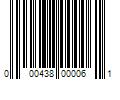 0 00438 00006 1